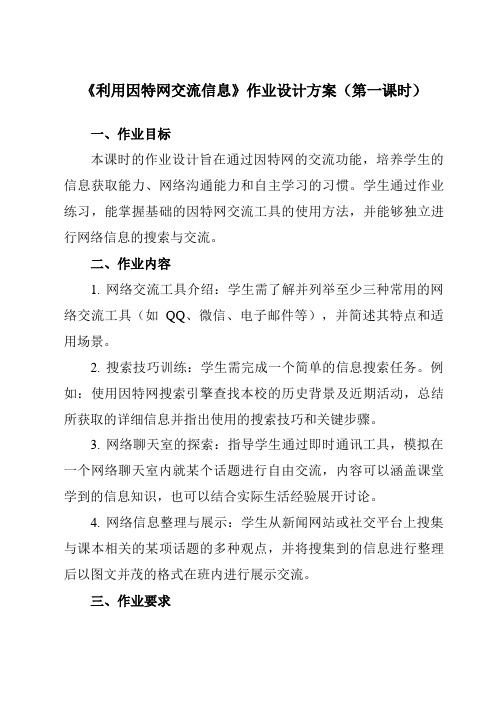 《利用因特网交流信息》作业设计方案（第一课时）

一、作业目标

本课时的作业设计旨在通过因特网的交流功能，培养学生的信息获取能力、网络沟通能力和自主学习的习惯。学生通过作业练习，能掌握基础的因特网交流工具的使用方法，并能够独立进行网络信息的搜索与交流。

二、作业内容

1. 网络交流工具介绍：学生需了解并列举至少三种常用的网络交流工具（如 QQ、微信、电子邮件等），并简述其特点和适用场景。

2. 搜索技巧训练：学生需完成一个简单的信息搜索任务。例如：使用因特网搜索引擎查找本校的历史背景及近期活动，总结所获取的详细信息并指出使用的搜索技巧和关键步骤。

3. 网络聊天室的探索：指导学生通过即时通讯工具，模拟在一个网络聊天室内就某个话题进行自由交流，内容可以涵盖课堂学到的信息知识，也可以结合实际生活经验展开讨论。

4. 网络信息整理与展示：学生从新闻网站或社交平台上搜集与课本相关的某项话题的多种观点，并将搜集到的信息进行整理后以图文并茂的格式在班内进行展示交流。

三、作业要求